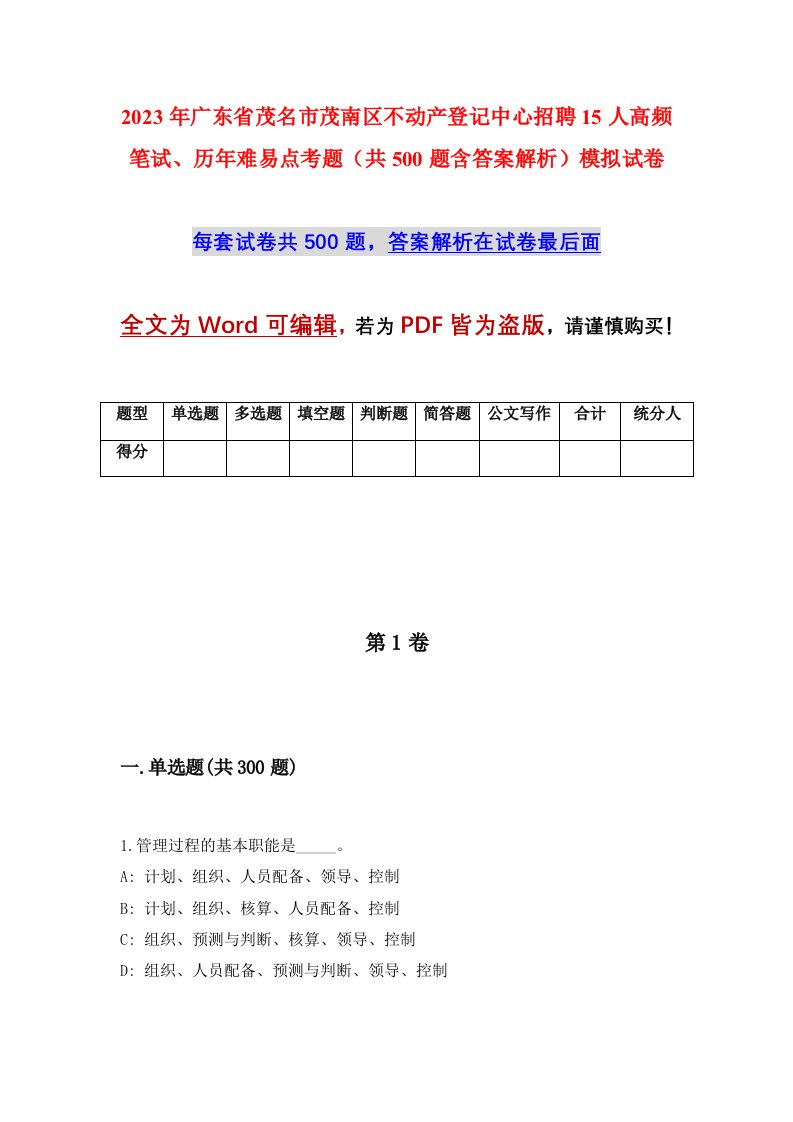 2023年广东省茂名市茂南区不动产登记中心招聘15人高频笔试、历年难易点考题（共500题含答案解析）模拟试卷

每套试卷共500题，答案解析在试卷最后面

全文为Word可编辑，若为PDF皆为盗版，请谨慎购买！

| 题型 | 单选题 | 多选题 | 填空题 | 判断题 | 简答题 | 公文写作 | 合计 | 统分人 |
|---|---|---|---|---|---|---|---|---|
| 得分 | | | | | | | | |

第1卷

一.单选题(共300题)

1.管理过程的基本职能是_____。
A: 计划、组织、人员配备、领导、控制
B: 计划、组织、核算、人员配备、控制
C: 组织、预测与判断、核算、领导、控制
D: 组织、人员配备、预测与判断、领导、控制